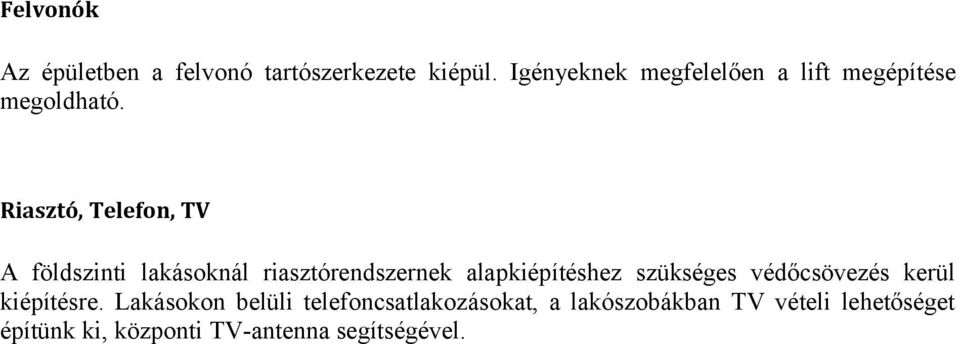 Felvonók

Az épületben a felvonó tartószerkezete kiépül. Igényeknek megfelelően a lift megépítése megoldható.

Riasztó, Telefon, TV

A földszinti lakásoknál riasztórendszernek alapkiépítéshez szükséges védőcsövezés kerül kiépítésre. Lakásokon belüli telefoncsatlakozásokat, a lakószobákban TV vételi lehetőséget építünk ki, központi TV-antenna segítségével.